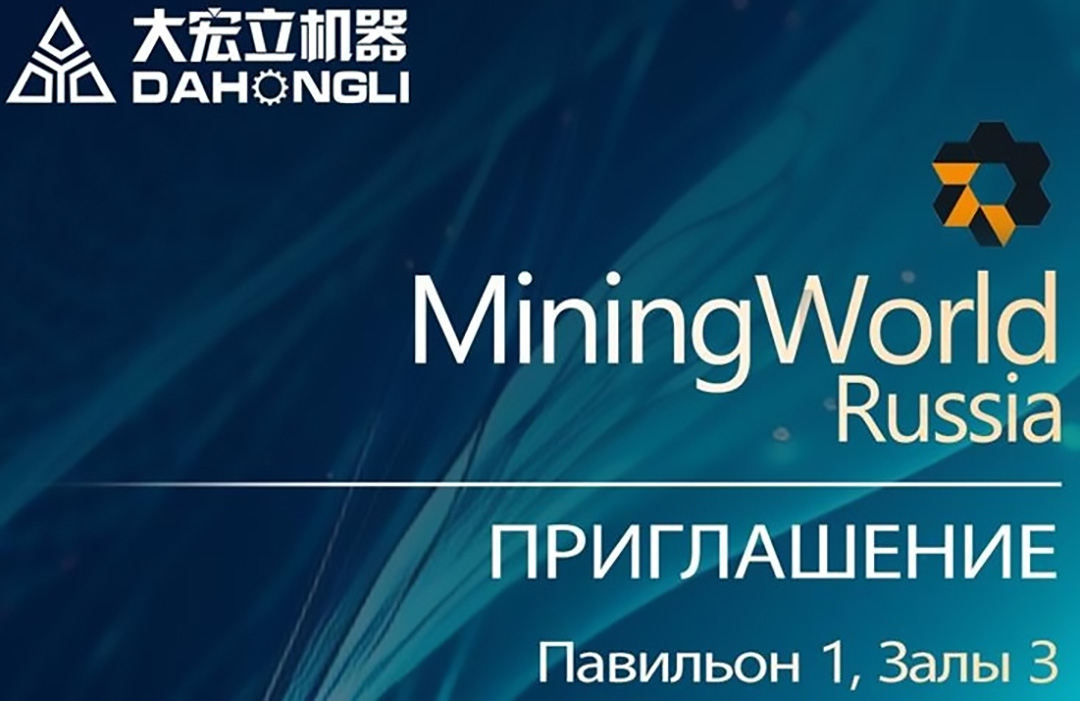 大宏立机器
DAHONGLI

MiningWorld
Russia

ПРИГЛАШЕНИЕ

Павильон 1, Залы 3